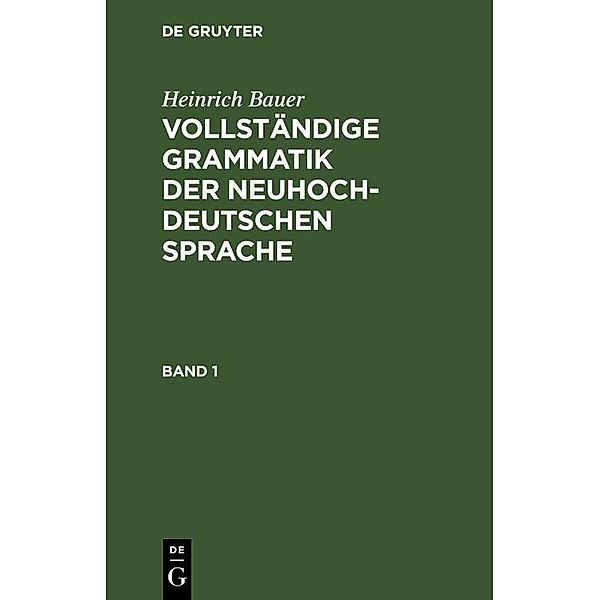 DE GRUYTER

Heinrich Bauer
VOLLSTÄNDIGE GRAMMATIK DER NEUHOCHDEUTSCHEN SPRACHE

BAND 1

DE
G